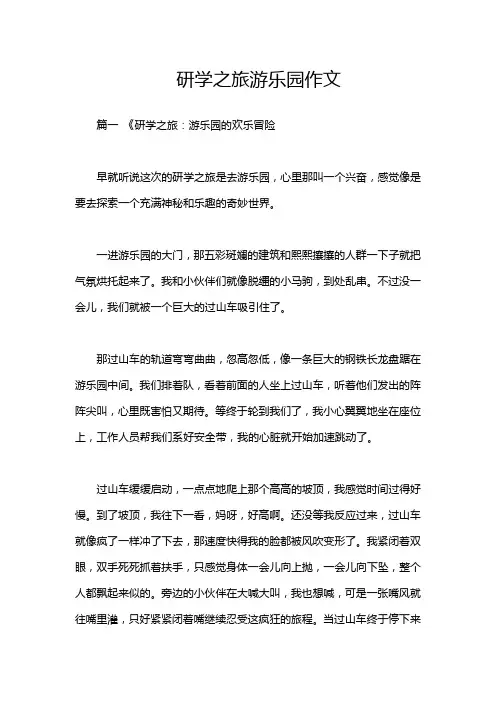 研学之旅游乐园作文

篇一 《研学之旅：游乐园的欢乐冒险

早就听说这次的研学之旅是去游乐园，心里那叫一个兴奋，感觉像是要去探索一个充满神秘和乐趣的奇妙世界。

一进游乐园的大门，那五彩斑斓的建筑和熙熙攘攘的人群一下子就把气氛烘托起来了。我和小伙伴们就像脱缰的小马驹，到处乱串。不过没一会儿，我们就被一个巨大的过山车吸引住了。

那过山车的轨道弯弯曲曲，忽高忽低，像一条巨大的钢铁长龙盘踞在游乐园中间。我们排着队，看着前面的人坐上过山车，听着他们发出的阵阵尖叫，心里既害怕又期待。等终于轮到我们了，我小心翼翼地坐在座位上，工作人员帮我们系好安全带，我的心脏就开始加速跳动了。

过山车缓缓启动，一点点地爬上那个高高的坡顶，我感觉时间过得好慢。到了坡顶，我往下一看，妈呀，好高啊。还没等我反应过来，过山车就像疯了一样冲了下去，那速度快得我的脸都被风吹变形了。我紧闭着双眼，双手死死抓着扶手，只感觉身体一会儿向上抛，一会儿向下坠，整个人都飘起来似的。旁边的小伙伴在大喊大叫，我也想喊，可是一张嘴风就往嘴里灌，只好紧紧闭着嘴继续忍受这疯狂的旅程。当过山车终于停下来